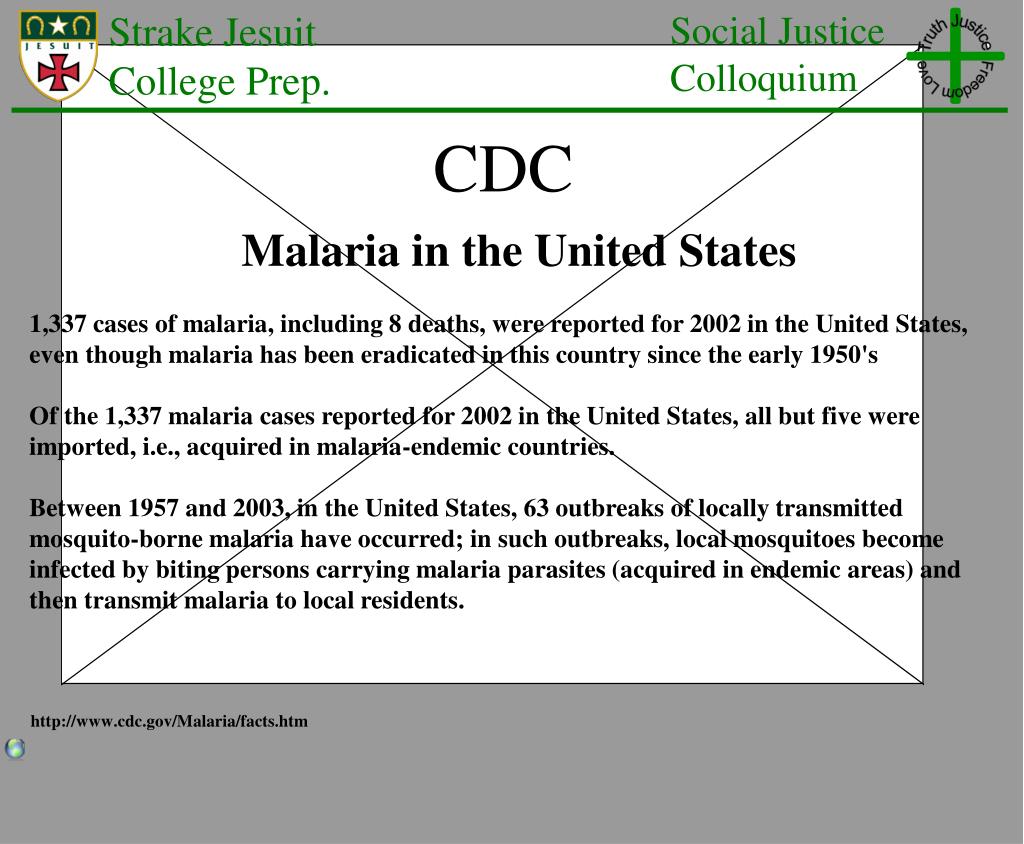 JESUIT

Strake Jesuit College Prep.

Social Justice Colloquium

Truth Justice Freedom Love

CDC

Malaria in the United States

1,337 cases of malaria, including 8 deaths, were reported for 2002 in the United States, even though malaria has been eradicated in this country since the early 1950's

Of the 1,337 malaria cases reported for 2002 in the United States, all but five were imported, i.e., acquired in malaria-endemic countries.

Between 1957 and 2003, in the United States, 63 outbreaks of locally transmitted mosquito-borne malaria have occurred; in such outbreaks, local mosquitoes become infected by biting persons carrying malaria parasites (acquired in endemic areas) and then transmit malaria to local residents.

http://www.cdc.gov/Malaria/facts.htm